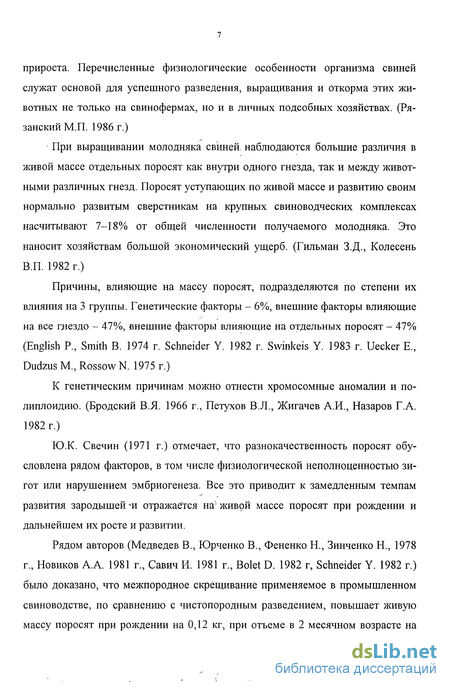 7

прироста. Перечисленные физиологические особенности организма свиней служат основой для успешного разведения, выращивания и откорма этих животных не только на свинофермах, но и в личных подсобных хозяйствах. (Рязанский М.П. 1986 г.)

При выращивании молодняка свиней наблюдаются большие различия в живой массе отдельных поросят как внутри одного гнезда, так и между животными различных гнезд. Поросят уступающих по живой массе и развитию своим нормально развитым сверстникам на крупных свиноводческих комплексах насчитывают 7–18% от общей численности получаемого молодняка. Это наносит хозяйствам большой экономический ущерб. (Гильман З.Д., Колесень В.П. 1982 г.)

Причины, влияющие на массу поросят, подразделяются по степени их влияния на 3 группы. Генетические факторы – 6%, внешние факторы влияющие на все гнездо – 47%, внешние факторы влияющие на отдельных поросят – 47% (English P., Smith B. 1974 г. Schneider Y. 1982 г. Swinkeis Y. 1983 г. Uecker E., Dudzus M., Rossow N. 1975 г.)

К генетическим причинам можно отнести хромосомные аномалии и полиплоидию. (Бродский В.Я. 1966 г., Петухов В.Л., Жигачев А.И., Назаров Г.А. 1982 г.)

Ю.К. Свечин (1971 г.) отмечает, что разнокачественность поросят обусловлена рядом факторов, в том числе физиологической неполноценностью зигот или нарушением эмбриогенеза. Все это приводит к замедленным темпам развития зародышей и отражается на живой массе поросят при рождении и дальнейшем их росте и развитии.

Рядом авторов (Медведев В., Юрченко В., Фененко Н., Зинченко Н., 1978 г., Новиков А.А. 1981 г., Савич И. 1981 г., Bolet D. 1982 г, Schneider Y. 1982 г.) было доказано, что межпородное скрещивание применяемое в промышленном свиноводстве, по сравнению с чистопородным разведением, повышает живую массу поросят при рождении на 0,12 кг, при отъеме в 2 месячном возрасте на

dsLib.net
библиотека диссертаций